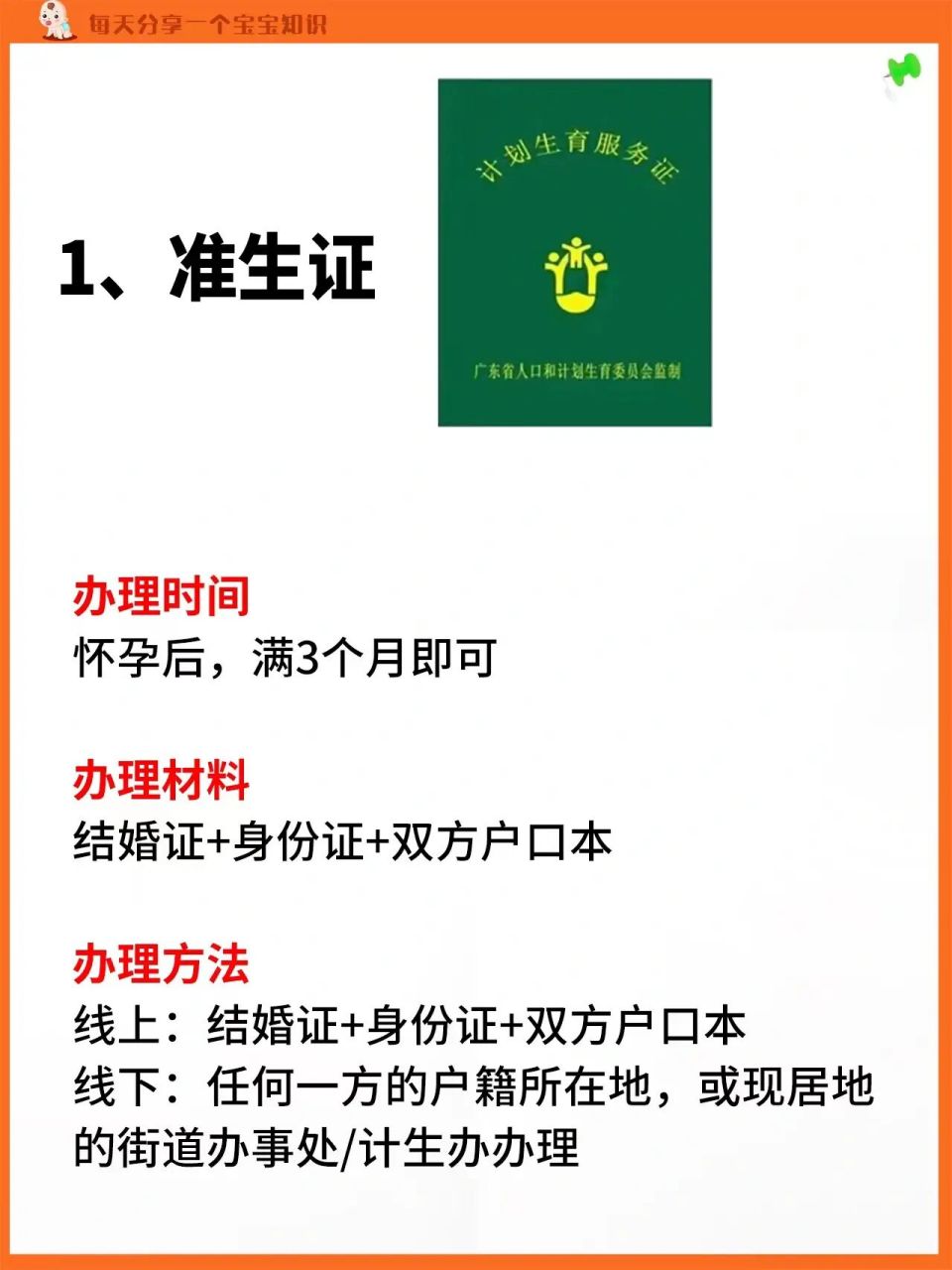 每天分享一个宝宝知识

1、准生证

计划生育服务证

广东省人口和计划生育委员会监制

办理时间
怀孕后，满3个月即可

办理材料
结婚证+身份证+双方户口本

办理方法
线上：结婚证+身份证+双方户口本
线下：任何一方的户籍所在地，或现居地的街道办事处/计生办办理